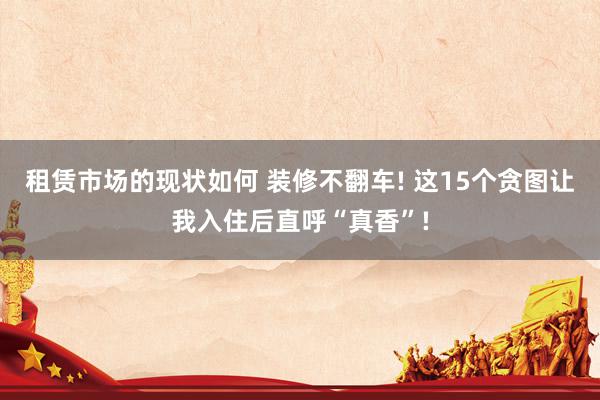 租赁市场的现状如何 装修不翻车! 这15个贪图让我入住后直呼“真香”!